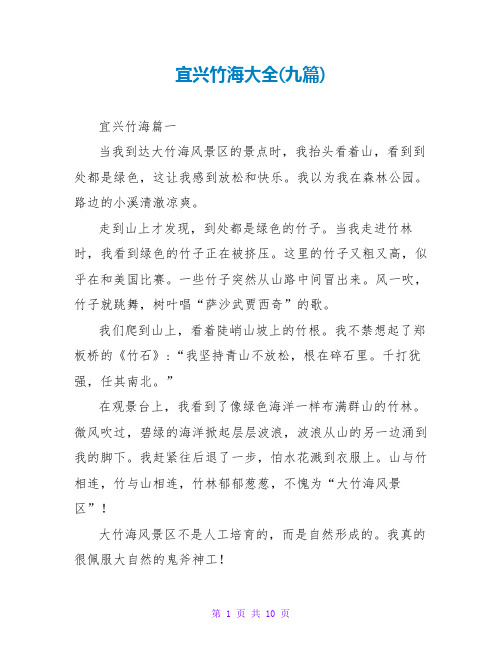 宜兴竹海大全(九篇)

宜兴竹海篇一

当我到达大竹海风景区的景点时，我抬头看着山，看到到处都是绿色，这让我感到放松和快乐。我以为我在森林公园。路边的小溪清澈凉爽。

走到山上才发现，到处都是绿色的竹子。当我走进竹林时，我看到绿色的竹子正在被挤压。这里的竹子又粗又高，似乎在和美国比赛。一些竹子突然从山路中间冒出来。风一吹，竹子就跳舞，树叶唱“萨沙武贾西奇”的歌。

我们爬到山上，看着陡峭山坡上的竹根。我不禁想起了郑板桥的《竹石》：“我坚持青山不放松，根在碎石里。千打犹强，任其南北。”

在观景台上，我看到了像绿色海洋一样布满群山的竹林。微风吹过，碧绿的海洋掀起层层波浪，波浪从山的另一边涌到我的脚下。我赶紧往后退了一步，怕水花溅到衣服上。山与竹相连，竹与山相连，竹林郁郁葱葱，不愧为“大竹海风景区”！

大竹海风景区不是人工培育的，而是自然形成的。我真的很佩服大自然的鬼斧神工！

第 1 页 共 10 页